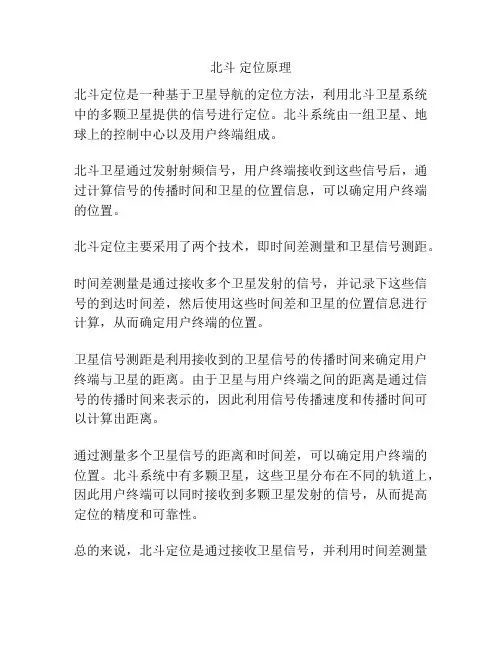 北斗 定位原理

北斗定位是一种基于卫星导航的定位方法，利用北斗卫星系统中的多颗卫星提供的信号进行定位。北斗系统由一组卫星、地球上的控制中心以及用户终端组成。

北斗卫星通过发射射频信号，用户终端接收到这些信号后，通过计算信号的传播时间和卫星的位置信息，可以确定用户终端的位置。

北斗定位主要采用了两个技术，即时间差测量和卫星信号测距。

时间差测量是通过接收多个卫星发射的信号，并记录下这些信号的到达时间差，然后使用这些时间差和卫星的位置信息进行计算，从而确定用户终端的位置。

卫星信号测距是利用接收到的卫星信号的传播时间来确定用户终端与卫星的距离。由于卫星与用户终端之间的距离是通过信号的传播时间来表示的，因此利用信号传播速度和传播时间可以计算出距离。

通过测量多个卫星信号的距离和时间差，可以确定用户终端的位置。北斗系统中有多颗卫星，这些卫星分布在不同的轨道上，因此用户终端可以同时接收到多颗卫星发射的信号，从而提高定位的精度和可靠性。

总的来说，北斗定位是通过接收卫星信号，并利用时间差测量